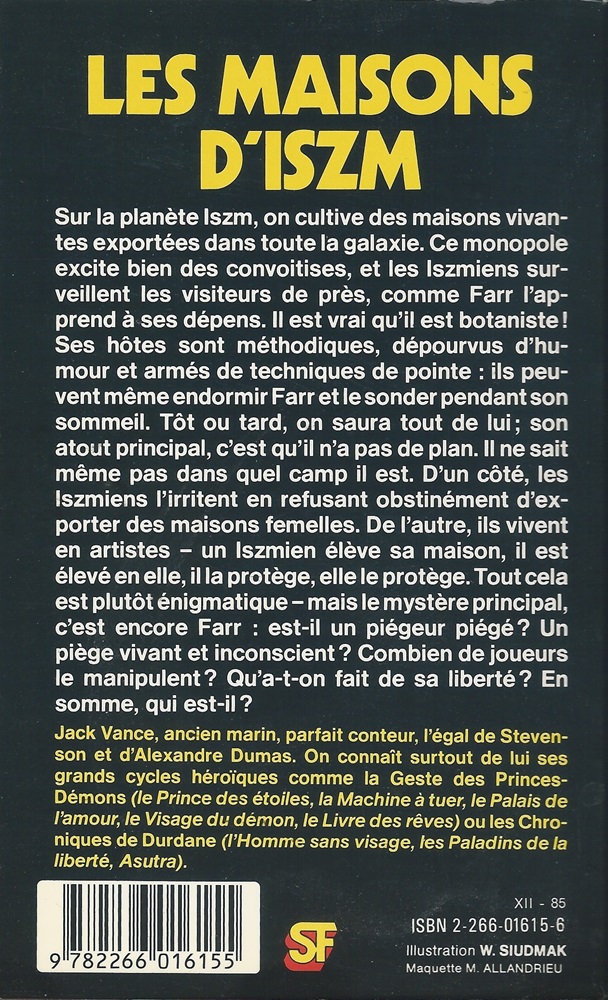 LES MAISONS D'ISZM

Sur la planète Iszm, on cultive des maisons vivantes exportées dans toute la galaxie. Ce monopole excite bien des convoitises, et les Iszmiens surveillent les visiteurs de près, comme Farr l'apprend à ses dépens. Il est vrai qu'il est botaniste ! Ses hôtes sont méthodiques, dépourvus d'humour et armés de techniques de pointe : ils peuvent même endormir Farr et le sonder pendant son sommeil. Tôt ou tard, on saura tout de lui ; son atout principal, c'est qu'il n'a pas de plan. Il ne sait même pas dans quel camp il est. D'un côté, les Iszmiens l'irritent en refusant obstinément d'exporter des maisons femelles. De l'autre, ils vivent en artistes – un Iszmien élève sa maison, il est élevé en elle, il la protège, elle le protège. Tout cela est plutôt énigmatique – mais le mystère principal, c'est encore Farr : est-il un piégeur piégé ? Un piège vivant et inconscient ? Combien de joueurs le manipulent ? Qu'a-t-on fait de sa liberté ? En somme, qui est-il ?

Jack Vance, ancien marin, parfait conteur, l'égal de Stevenson et d'Alexandre Dumas. On connaît surtout de lui ses grands cycles héroïques comme la Geste des Princes-Démons (le Prince des étoiles, la Machine à tuer, le Palais de l'amour, le Visage du démon, le Livre des rêves) ou les Chroniques de Durdane (l'Homme sans visage, les Paladins de la liberté, Asutra).

9 782266 016155

SF

XII - 85
ISBN 2-266-01615-6
Illustration W. SIUDMAK
Maquette M. ALLANDRIEU